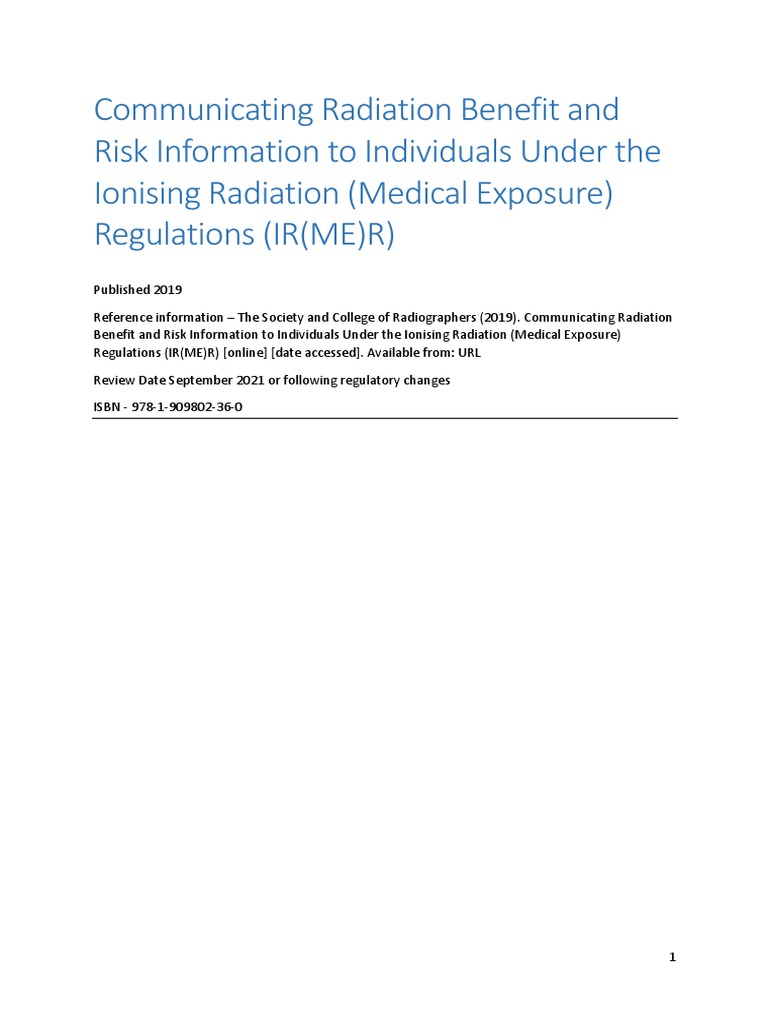 Communicating Radiation Benefit and Risk Information to Individuals Under the Ionising Radiation (Medical Exposure) Regulations (IR(ME)R)

Published 2019

Reference information – The Society and College of Radiographers (2019). Communicating Radiation Benefit and Risk Information to Individuals Under the Ionising Radiation (Medical Exposure) Regulations (IR(ME)R) [online] [date accessed]. Available from: URL

Review Date September 2021 or following regulatory changes

ISBN - 978-1-909802-36-0

1